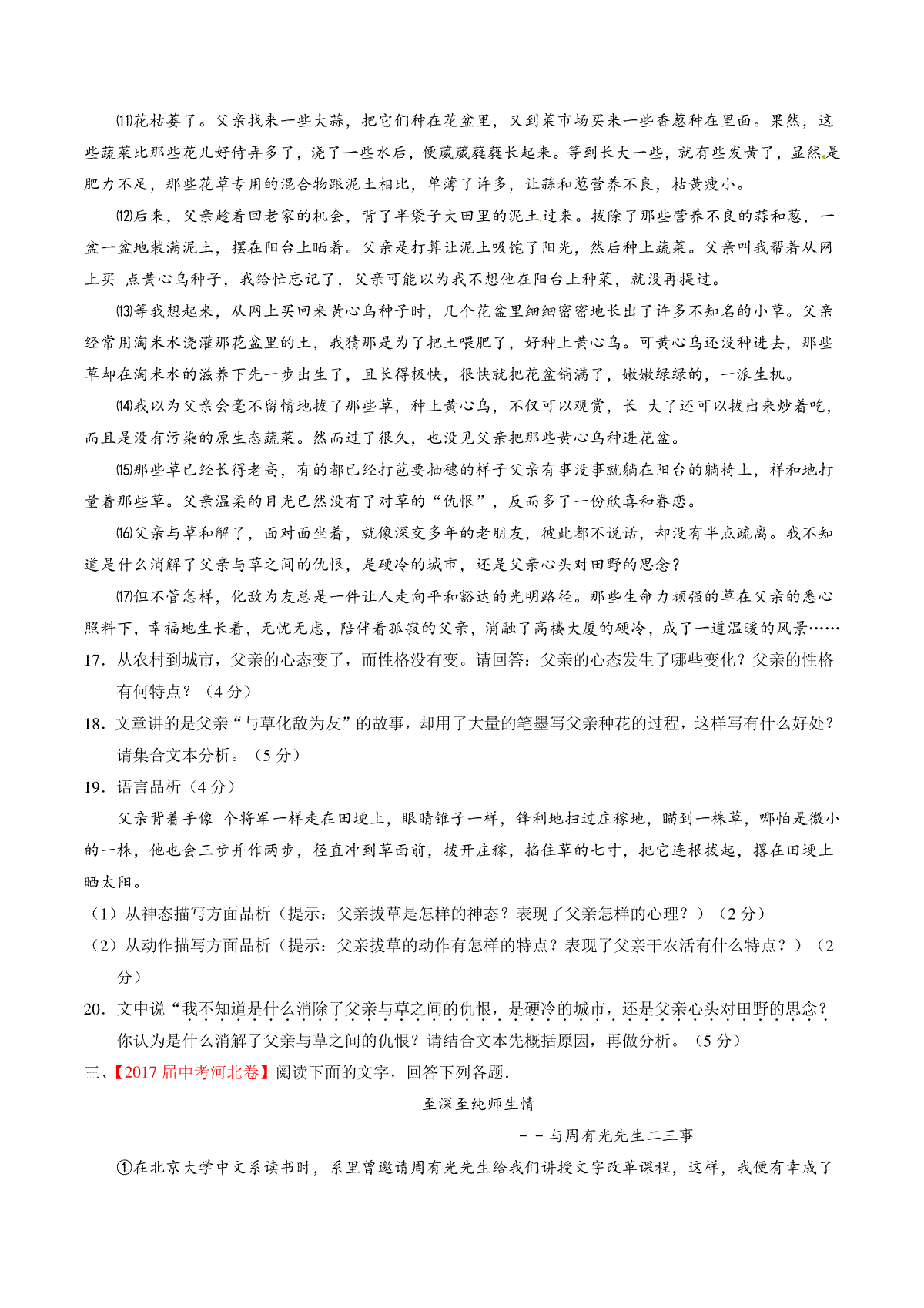 ⑾花枯萎了。父亲找来一些大蒜，把它们种在花盆里，又到菜市场买来一些香葱种在里面。果然，这些蔬菜比那些花儿好侍弄多了，浇了一些水后，便葳葳蕤蕤长起来。等到长大一些，就有些发黄了，显然是肥力不足，那些花草专用的混合物跟泥土相比，单薄了许多，让蒜和葱营养不良，枯黄瘦小。

⑿后来，父亲趁着回老家的机会，背了半袋子大田里的泥土过来。拔除了那些营养不良的蒜和葱，一盆一盆地装满泥土，摆在阳台上晒着。父亲是打算让泥土吸饱了阳光，然后种上蔬菜。父亲叫我帮着从网上买 点黄心乌种子，我给忙忘记了，父亲可能以为我不想他在阳台上种菜，就没再提过。

⒀等我想起来，从网上买回来黄心乌种子时，几个花盆里细细密密地长出了许多不知名的小草。父亲经常用淘米水浇灌那花盆里的土，我猜那是为了把土喂肥了，好种上黄心乌。可黄心乌还没种进去，那些草却在淘米水的滋养下先一步出生了，且长得极快，很快就把花盆铺满了，嫩嫩绿绿的，一派生机。

⒁我以为父亲会毫不留情地拔了那些草，种上黄心乌，不仅可以观赏，长 大了还可以拔出来炒着吃，而且是没有污染的原生态蔬菜。然而过了很久，也没见父亲把那些黄心乌种进花盆。

⒂那些草已经长得老高，有的都已经打苞要抽穗的样子父亲有事没事就躺在阳台的躺椅上，祥和地打量着那些草。父亲温柔的目光已然没有了对草的“仇恨”，反而多了一份欣喜和眷恋。

⒃父亲与草和解了，面对面坐着，就像深交多年的老朋友，彼此都不说话，却没有半点疏离。我不知道是什么消解了父亲与草之间的仇恨，是硬冷的城市，还是父亲心头对田野的思念？

⒄但不管怎样，化敌为友总是一件让人走向平和豁达的光明路径。那些生命力顽强的草在父亲的悉心照料下，幸福地生长着，无忧无虑，陪伴着孤寂的父亲，消融了高楼大厦的硬冷，成了一道温暖的风景……

17．从农村到城市，父亲的心态变了，而性格没有变。请回答：父亲的心态发生了哪些变化？父亲的性格有何特点？（4 分）

18．文章讲的是父亲“与草化敌为友”的故事，却用了大量的笔墨写父亲种花的过程，这样写有什么好处？请集合文本分析。（5 分）

19．语言品析（4 分）

父亲背着手像 个将军一样走在田埂上，眼睛锥子一样，锋利地扫过庄稼地，瞄到一株草，哪怕是微小的一株，他也会三步并作两步，径直冲到草面前，拨开庄稼，掐住草的七寸，把它连根拔起，撂在田埂上晒太阳。

（1）从神态描写方面品析（提示：父亲拔草是怎样的神态？表现了父亲怎样的心理？）（2 分）

（2）从动作描写方面品析（提示：父亲拔草的动作有怎样的特点？表现了父亲干农活有什么特点？）（2 分）

20．文中说“我不知道是什么消除了父亲与草之间的仇恨，是硬冷的城市，还是父亲心头对田野的思念？你认为是什么消解了父亲与草之间的仇恨？请结合文本先概括原因，再做分析。（5 分）

三、【2017 届中考河北卷】阅读下面的文字，回答下列各题.

至深至纯师生情

－－与周有光先生二三事

①在北京大学中文系读书时，系里曾邀请周有光先生给我们讲授文字改革课程，这样，我便有幸成了